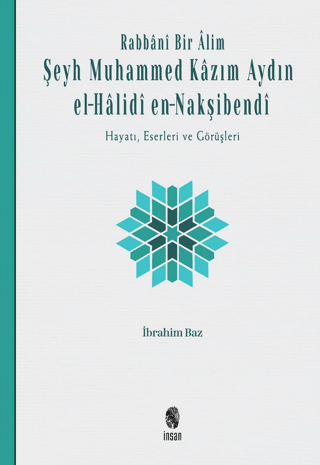 Rabbânî Bir Âlim
Şeyh Muhammed Kâzım Aydın el-Hâlidî en-Nakşibendî

Hayatı, Eserleri ve Görüşleri

İbrahim Baz

insan